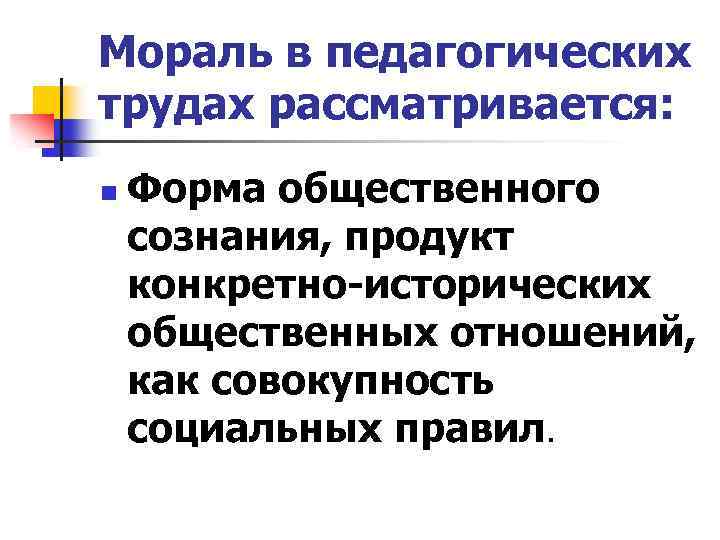 Мораль в педагогических трудах рассматривается:

• Форма общественного сознания, продукт конкретно-исторических общественных отношений, как совокупность социальных правил.